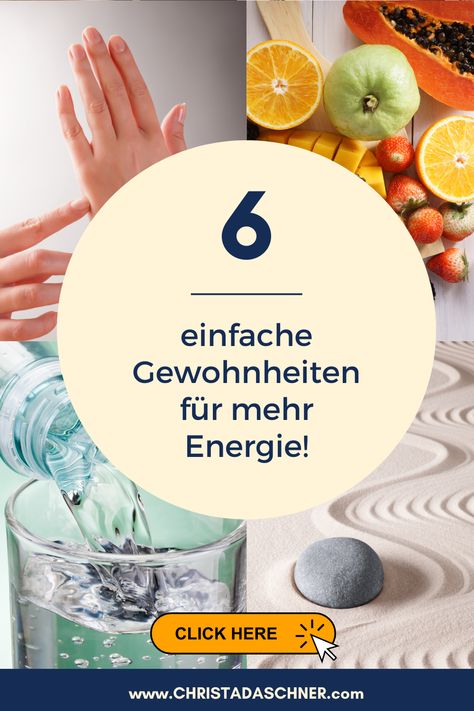 6

einfache Gewohnheiten für mehr Energie!

CLICK HERE

www.CHRISTADASCHNER.com